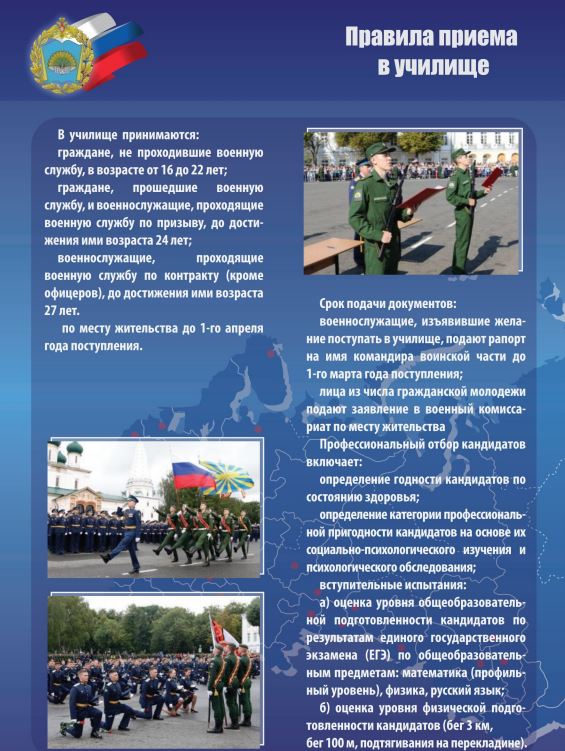 Правила приема в училище

В училище принимаются:

граждане, не проходившие военную службу, в возрасте от 16 до 22 лет;

граждане, прошедшие военную службу, и военнослужащие, проходящие военную службу по призыву, до достижения ими возраста 24 лет;

военнослужащие, проходящие военную службу по контракту (кроме офицеров), до достижения ими возраста 27 лет.

по месту жительства до 1-го апреля года поступления.

Срок подачи документов:

военнослужащие, изъявившие желание поступать в училище, подают рапорт на имя командира воинской части до 1-го марта года поступления;

лица из числа гражданской молодежи подают заявление в военный комиссариат по месту жительства

Профессиональный отбор кандидатов включает:

определение годности кандидатов по состоянию здоровья;

определение категории профессиональной пригодности кандидатов на основе их социально-психологического изучения и психологического обследования;

вступительные испытания:

а) оценка уровня общеобразовательной подготовленности кандидатов по результатам единого государственного экзамена (ЕГЭ) по общеобразовательным предметам: математика (профильный уровень), физика, русский язык;

б) оценка уровня физической подготовленности кандидатов (бег 3 км, бег 100 м, подтягивания на перекладине).